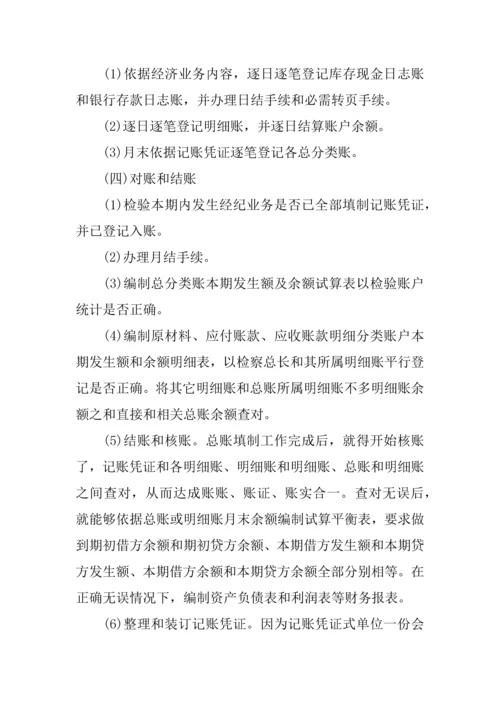 (1)依据经济业务内容，逐日逐笔登记库存现金日志账和银行存款日志账，并办理日结手续和必需转页手续。

(2)逐日逐笔登记明细账，并逐日结算账户余额。

(3)月末依据记账凭证逐笔登记各总分类账。

(四)对账和结账

(1)检验本期内发生经纪业务是否已全部填制记账凭证，并已登记入账。

(2)办理月结手续。

(3)编制总分类账本期发生额及余额试算表以检验账户统计是否正确。

(4)编制原材料、应付账款、应收账款明细分类账户本期发生额和余额明细表，以检察总长和其所属明细账平行登记是否正确。将其它明细账和总账所属明细账不多明细账余额之和直接和相关总账余额查对。

(5)结账和核账。总账填制工作完成后，就得开始核账了，记账凭证和各明细账、明细账和明细账、总账和明细账之间查对，从而达成账账、账证、账实合一。查对无误后，就能够依据总账或明细账月末余额编制试算平衡表，要求做到期初借方余额和期初贷方余额、本期借方发生额和本期贷方发生额、本期借方余额和本期贷方余额全部分别相等。在正确无误情况下，编制资产负债表和利润表等财务报表。

(6)整理和装订记账凭证。因为记账凭证式单位一份会